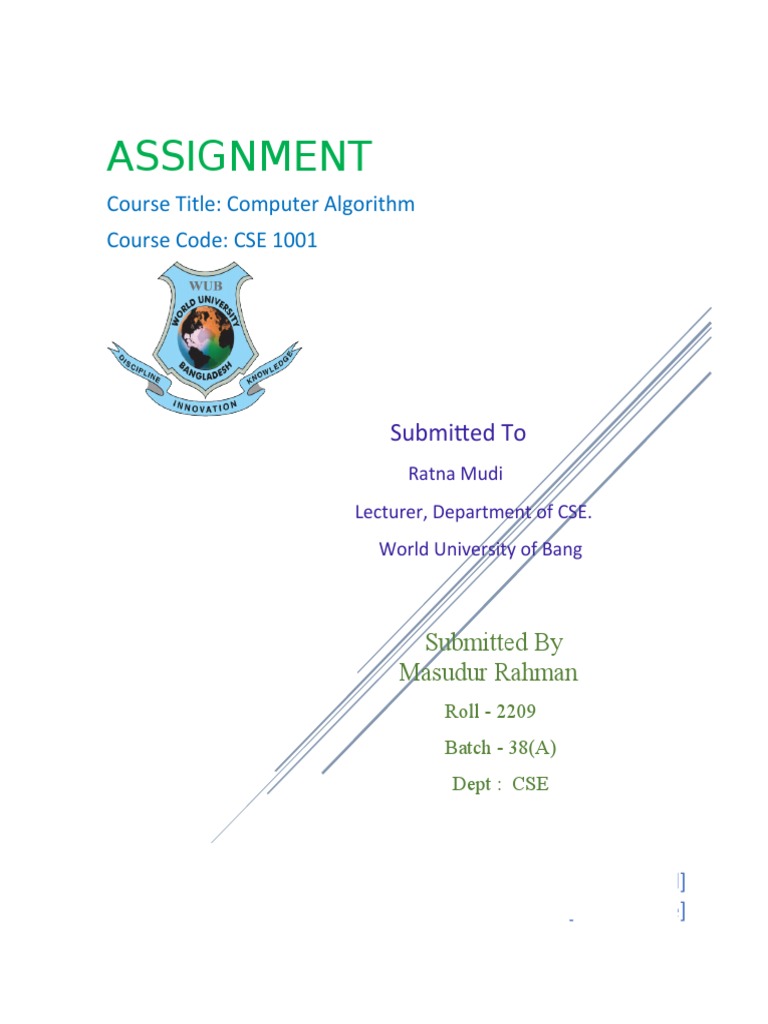 ASSIGNMENT

Course Title: Computer Algorithm

Course Code: CSE 1001

WUB
WORLD UNIVERSITY
BANGLADESH
DISCIPLINE
INNOVATION
KNOWLEDGE

Submitted To

Ratna Mudi

Lecturer, Department of CSE.

World University of Bang

Submitted By
Masudur Rahman

Roll - 2209

Batch - 38(A)

Dept : CSE

]
]